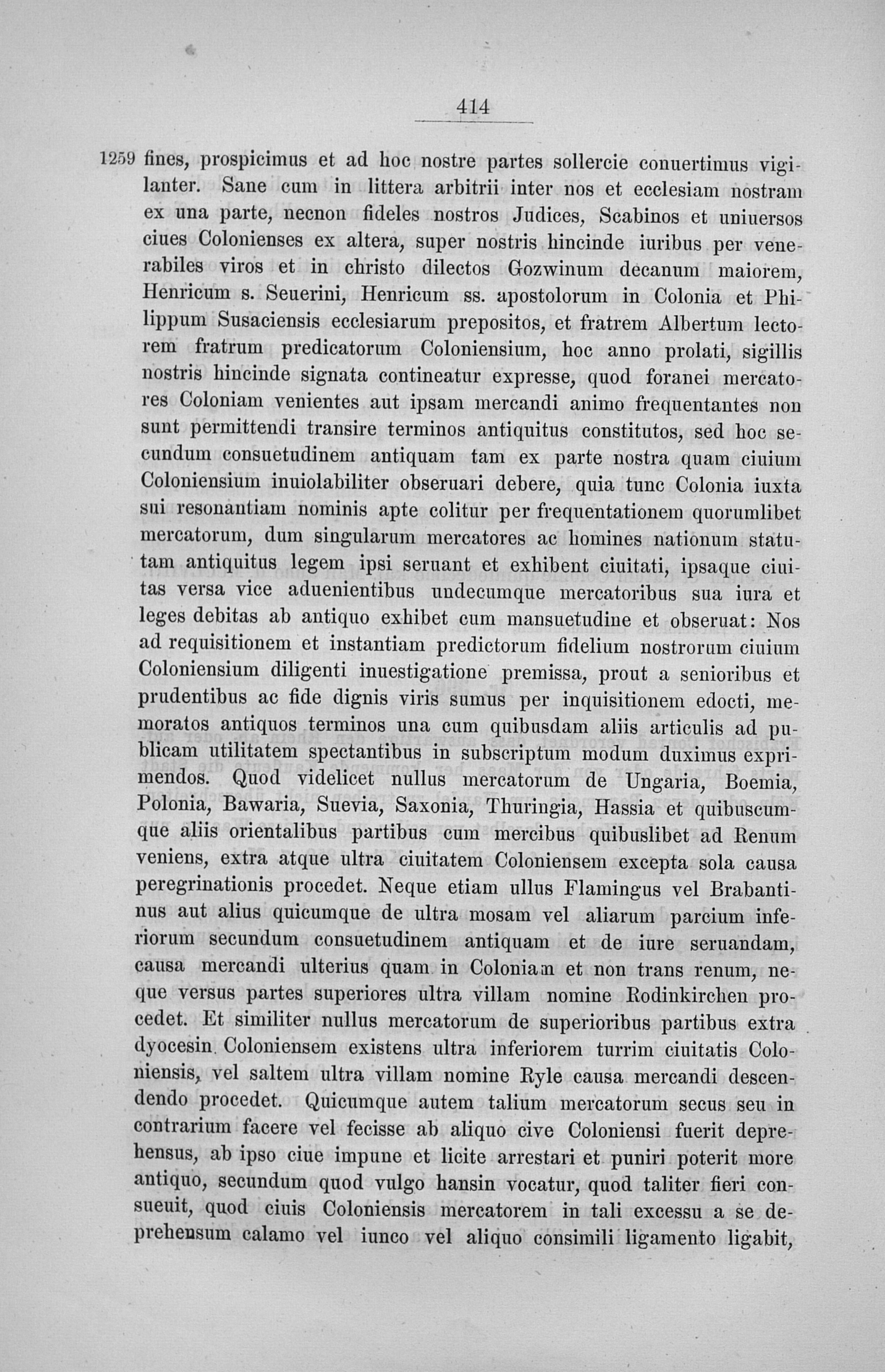 414

1259 fines, prospicimus et ad hoc nostre partes sollercie conuertimus vigilanter. Sane cum in littera arbitrii inter nos et ecclesiam nostram ex una parte, necnon fideles nostros Judices, Scabinos et uniuersos ciues Colonienses ex altera, super nostris hincinde iuribus per venerabiles viros et in christo dilectos Gozwinum decanum maiorem, Henricum s. Seuerini, Henricum ss. apostolorum in Colonia et Philippum Susaciensis ecclesiarum prepositos, et fratrem Albertum lectorem fratrum predicatorum Coloniensium, hoc anno prolati, sigillis nostris hincinde signata contineatur expresse, quod foranei mercatores Coloniam venientes aut ipsam mercandi animo frequentantes non sunt permittendi transire terminos antiquitus constitutos, sed hoc secundum consuetudinem antiquam tam ex parte nostra quam ciuium Coloniensium inuiolabiliter obseruari debere, quia tunc Colonia iuxta sui resonantiam nominis apte colitur per frequentationem quorumlibet mercatorum, dum singularum mercatores ac homines nationum statutam antiquitus legem ipsi seruant et exhibent ciuitati, ipsaque ciuitas versa vice aduenientibus undecumque mercatoribus sua iura et leges debitas ab antiquo exhibet cum mansuetudine et obseruat: Nos ad requisitionem et instantiam predictorum fidelium nostrorum ciuium Coloniensium diligenti inuestigatione premissa, prout a senioribus et prudentibus ac fide dignis viris sumus per inquisitionem edocti, memoratos antiquos terminos una cum quibusdam aliis articulis ad publicam utilitatem spectantibus in subscriptum modum duximus exprimendos. Quod videlicet nullus mercatorum de Ungaria, Boemia, Polonia, Bawaria, Suevia, Saxonia, Thuringia, Hassia et quibuscumque aliis orientalibus partibus cum mercibus quibuslibet ad Renum veniens, extra atque ultra ciuitatem Coloniensem excepta sola causa peregrinationis procedet. Neque etiam ullus Flamingus vel Brabantinus aut alius quicumque de ultra mosam vel aliarum parcium inferiorum secundum consuetudinem antiquam et de iure seruandam, causa mercandi ulterius quam in Coloniam et non trans renum, neque versus partes superiores ultra villam nomine Rodinkirchen procedet. Et similiter nullus mercatorum de superioribus partibus extra dyocesin Coloniensem existens ultra inferiorem turrim ciuitatis Coloniensis, vel saltem ultra villam nomine Ryle causa mercandi descendendo procedet. Quicumque autem talium mercatorum secus seu in contrarium facere vel fecisse ab aliquo cive Coloniensi fuerit deprehensus, ab ipso ciue impune et licite arrestari et puniri poterit more antiquo, secundum quod vulgo hansin vocatur, quod taliter fieri consueuit, quod ciuis Coloniensis mercatorem in tali excessu a se deprehensum calamo vel iunco vel aliquo consimili ligamento ligabit,